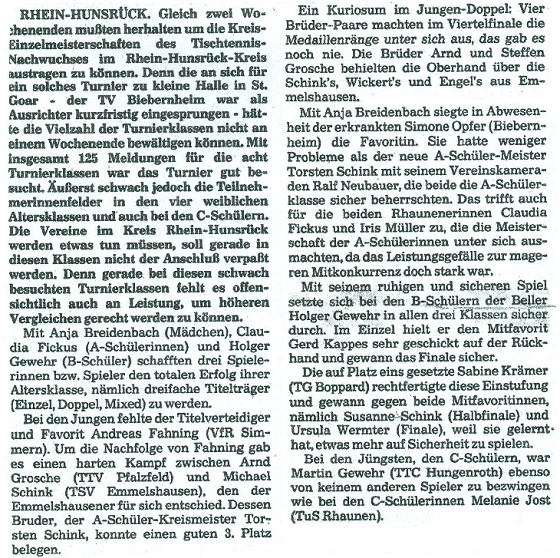 RHEIN-HUNSRÜCK. Gleich zwei Wochenenden mußten herhalten um die Kreis-Einzelmeisterschaften des Tischtennis-Nachwuchses im Rhein-Hunsrück-Kreis austragen zu können. Denn die an sich für ein solches Turnier zu kleine Halle in St. Goar - der TV Biebernheim war als Ausrichter kurzfristig eingesprungen - hätte die Vielzahl der Turnierklassen nicht an einem Wochenende bewältigen können. Mit insgesamt 125 Meldungen für die acht Turnierklassen war das Turnier gut besucht. Äußerst schwach jedoch die Teilnehmerinnenfelder in den vier weiblichen Altersklassen und auch bei den C-Schülern. Die Vereine im Kreis Rhein-Hunsrück werden etwas tun müssen, soll gerade in diesen Klassen nicht der Anschluß verpaßt werden. Denn gerade bei diesen schwach besuchten Turnierklassen fehlt es offensichtlich auch an Leistung, um höheren Vergleichen gerecht werden zu können.

Mit Anja Breidenbach (Mädchen), Claudia Fickus (A-Schülerinnen) und Holger Gewehr (B-Schüler) schafften drei Spielerinnen bzw. Spieler den totalen Erfolg ihrer Altersklasse, nämlich dreifache Titelträger (Einzel, Doppel, Mixed) zu werden.

Bei den Jungen fehlte der Titelverteidiger und Favorit Andreas Fahning (VfR Simmern). Um die Nachfolge von Fahning gab es einen harten Kampf zwischen Arnd Grosche (TTV Pfalzfeld) und Michael Schink (TSV Emmelshausen), den der Emmelshausener für sich entschied. Dessen Bruder, der A-Schüler-Kreismeister Torsten Schink, konnte einen guten 3. Platz belegen.

Ein Kuriosum im Jungen-Doppel: Vier Brüder-Paare machten im Viertelfinale die Medaillenränge unter sich aus, das gab es noch nie. Die Brüder Arnd und Steffen Grosche behielten die Oberhand über die Schink's, Wickert's und Engel's aus Emmelshausen.

Mit Anja Breidenbach siegte in Abwesenheit der erkrankten Simone Opfer (Biebernheim) die Favoritin. Sie hatte weniger Probleme als der neue A-Schüler-Meister Torsten Schink mit seinem Vereinskameraden Ralf Neubauer, die beide die A-Schülerklasse sicher beherrschten. Das trifft auch für die beiden Rhaunenerinnen Claudia Fickus und Iris Müller zu, die die Meisterschaft der A-Schülerinnen unter sich ausmachten, da das Leistungsgefälle zur mageren Mitkonkurrenz doch stark war.

Mit seinem ruhigen und sicheren Spiel setzte sich bei den B-Schülern der Beller Holger Gewehr in allen drei Klassen sicher durch. Im Einzel hielt er den Mitfavorit Gerd Kappes sehr geschickt auf der Rückhand und gewann das Finale sicher.

Die auf Platz eins gesetzte Sabine Krämer (TG Boppard) rechtfertigte diese Einstufung und gewann gegen beide Mitfavoritinnen, nämlich Susanne Schink (Halbfinale) und Ursula Wermter (Finale), weil sie gelernt hat, etwas mehr auf Sicherheit zu spielen.

Bei den Jüngsten, den C-Schülern, war Martin Gewehr (TTC Hungenroth) ebenso von keinem anderen Spieler zu bezwingen wie bei den C-Schülerinnen Melanie Jost (TuS Rhaunen).